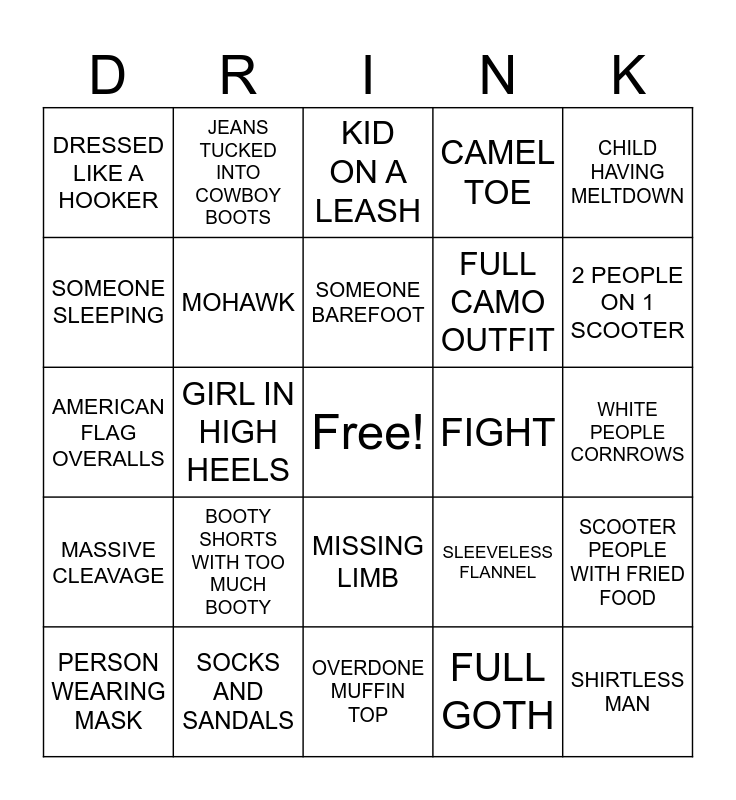 | D | R | I | N | K |
|---|---|---|---|---|
| DRESSED LIKE A HOOKER | JEANS TUCKED INTO COWBOY BOOTS | KID ON A LEASH | CAMEL TOE | CHILD HAVING MELTDOWN |
| SOMEONE SLEEPING | MOHAWK | SOMEONE BAREFOOT | FULL CAMO OUTFIT | 2 PEOPLE ON 1 SCOOTER |
| AMERICAN FLAG OVERALLS | GIRL IN HIGH HEELS | Free! | FIGHT | WHITE PEOPLE CORNROWS |
| MASSIVE CLEAVAGE | BOOTY SHORTS WITH TOO MUCH BOOTY | MISSING LIMB | SLEEVELESS FLANNEL | SCOOTER PEOPLE WITH FRIED FOOD |
| PERSON WEARING MASK | SOCKS AND SANDALS | OVERDONE MUFFIN TOP | FULL GOTH | SHIRTLESS MAN |